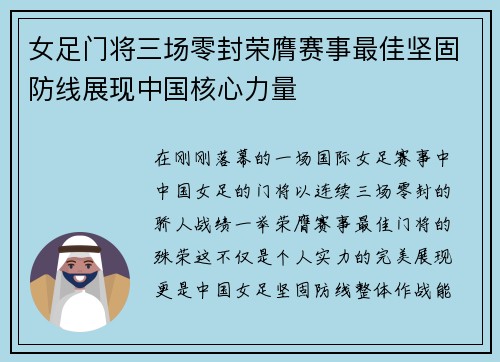 女足门将三场零封荣膺赛事最佳坚固防线展现中国核心力量

在刚刚落幕的一场国际女足赛事中中国女足的门将以连续三场零封的骄人战绩一举荣膺赛事最佳门将的殊荣这不仅是个人实力的完美展现更是中国女足坚固防线整体作战能